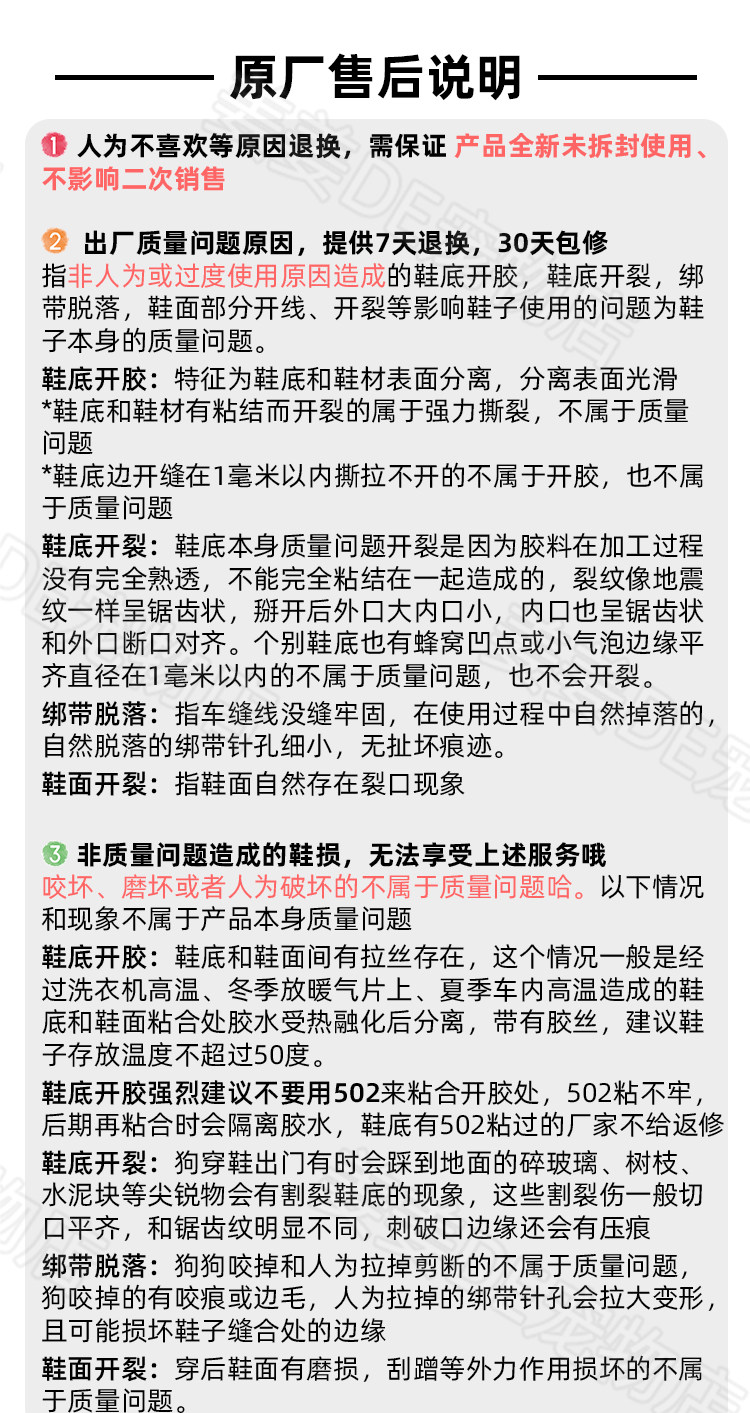 原厂售后说明

1 人为不喜欢等原因退换，需保证 产品全新未拆封使用、不影响二次销售

2 出厂质量问题原因，提供7天退换，30天包修
指非人为或过度使用原因造成的鞋底开胶，鞋底开裂，绑带脱落，鞋面部分开线、开裂等影响鞋子使用的问题为鞋子本身的质量问题。

鞋底开胶：特征为鞋底和鞋材表面分离，分离表面光滑
*鞋底和鞋材有粘结而开裂的属于强力撕裂，不属于质量问题
*鞋底边开缝在1毫米以内撕拉不开的不属于开胶，也不属于质量问题

鞋底开裂：鞋底本身质量问题开裂是因为胶料在加工过程没有完全熟透，不能完全粘结在一起造成的，裂纹像地震纹一样呈锯齿状，掰开后外口大内口小，内口也呈锯齿状和外口断口对齐。个别鞋底也有蜂窝凹点或小气泡边缘平齐直径在1毫米以内的不属于质量问题，也不会开裂。

绑带脱落：指车缝线没缝牢固，在使用过程中自然掉落的，自然脱落的绑带针孔细小，无扯坏痕迹。

鞋面开裂：指鞋面自然存在裂口现象

3 非质量问题造成的鞋损，无法享受上述服务哦
咬坏、磨坏或者人为破坏的不属于质量问题哈。以下情况和现象不属于产品本身质量问题

鞋底开胶：鞋底和鞋面间有拉丝存在，这个情况一般是经过洗衣机高温、冬季放暖气片上、夏季车内高温造成的鞋底和鞋面粘合处胶水受热融化后分离，带有胶丝，建议鞋子存放温度不超过50度。

鞋底开胶强烈建议不要用502来粘合开胶处，502粘不牢，后期再粘合时会隔离胶水，鞋底有502粘过的厂家不给返修

鞋底开裂：狗穿鞋出门有时会踩到地面的碎玻璃、树枝、水泥块等尖锐物会有割裂鞋底的现象，这些割裂伤一般切口平齐，和锯齿纹明显不同，刺破口边缘还会有压痕

绑带脱落：狗狗咬掉和人为拉掉剪断的不属于质量问题，狗咬掉的有咬痕或边毛，人为拉掉的绑带针孔会拉大变形，且可能损坏鞋子缝合处的边缘

鞋面开裂：穿后鞋面有磨损，刮蹭等外力作用损坏的不属于质量问题。